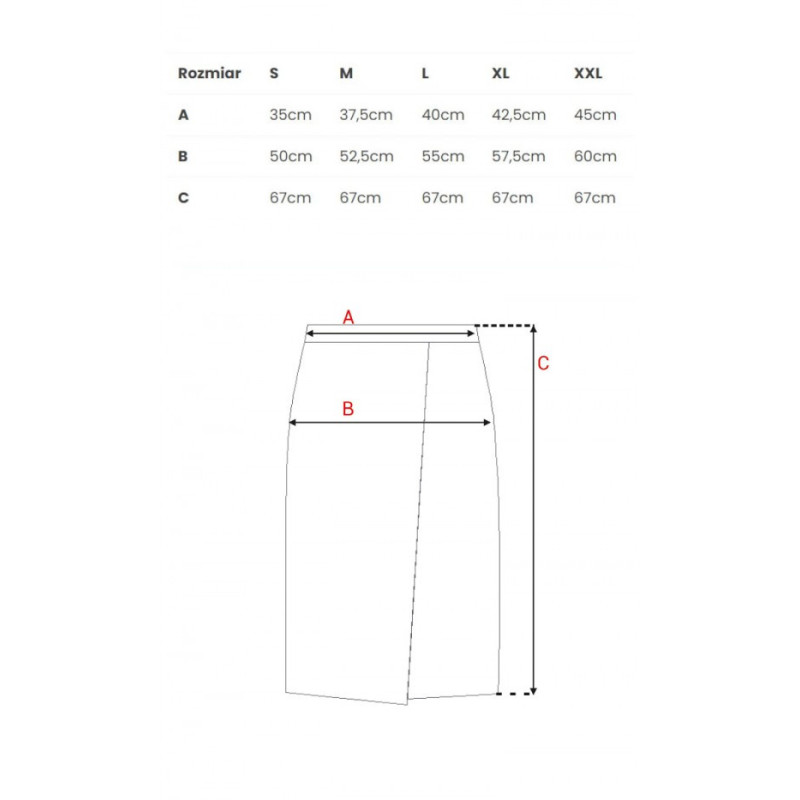 | Rozmiar | S | M | L | XL | XXL |
|---|---|---|---|---|---|
| A | 35cm | 37,5cm | 40cm | 42,5cm | 45cm |
| B | 50cm | 52,5cm | 55cm | 57,5cm | 60cm |
| C | 67cm | 67cm | 67cm | 67cm | 67cm |

A

B

C